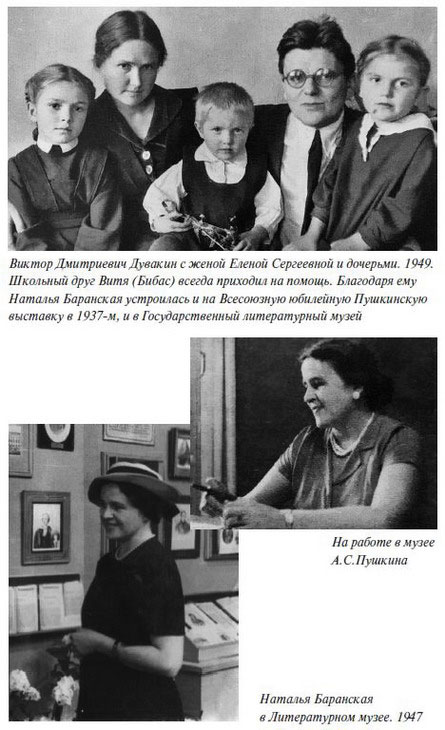 Виктор Дмитриевич Дувакин с женой Еленой Сергеевной и дочерьми. 1949. Школьный друг Витя (Бибас) всегда приходил на помощь. Благодаря ему Наталья Баранская устроилась и на Всесоюзную юбилейную Пушкинскую выставку в 1937-м, и в Государственный литературный музей

На работе в музее А.С.Пушкина

Наталья Баранская в Литературном музее. 1947